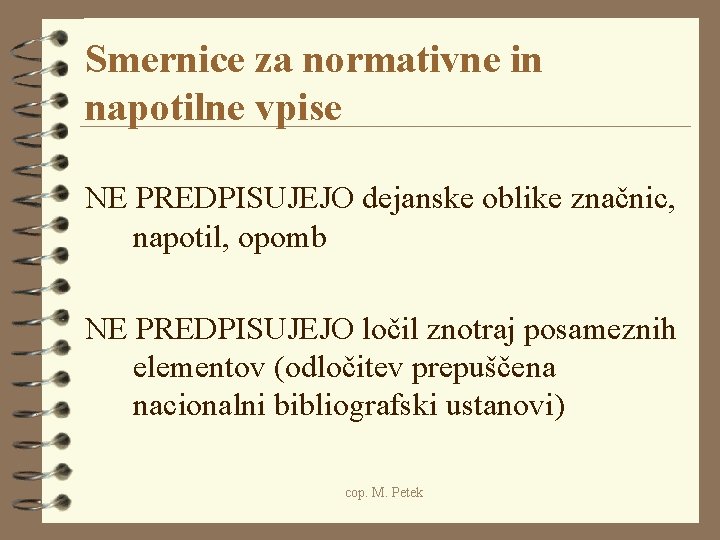 Smernice za normativne in napotilne vpise

NE PREDPISUJEJO dejanske oblike značnic, napotil, opomb

NE PREDPISUJEJO ločil znotraj posameznih elementov (odločitev prepuščena nacionalni bibliografski ustanovi)

cop. M. Petek